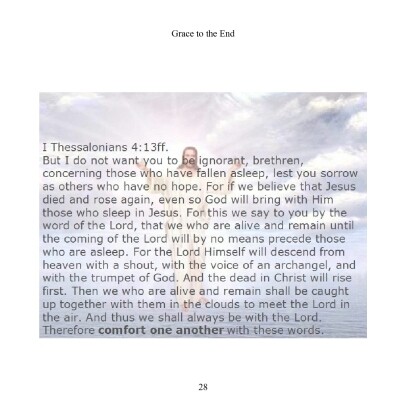 Grace to the End

I Thessalonians 4:13ff.
But I do not want you to be ignorant, brethren, concerning those who have fallen asleep, lest you sorrow as others who have no hope. For if we believe that Jesus died and rose again, even so God will bring with Him those who sleep in Jesus. For this we say to you by the word of the Lord, that we who are alive and remain until the coming of the Lord will by no means precede those who are asleep. For the Lord Himself will descend from heaven with a shout, with the voice of an archangel, and with the trumpet of God. And the dead in Christ will rise first. Then we who are alive and remain shall be caught up together with them in the clouds to meet the Lord in the air. And thus we shall always be with the Lord. Therefore comfort one another with these words.

28